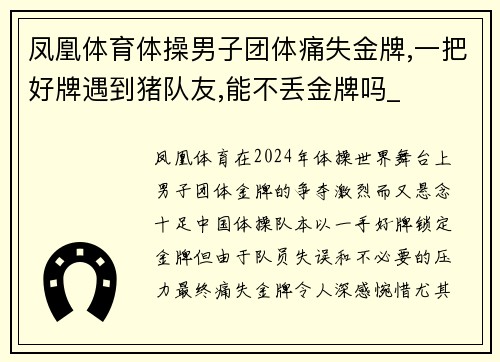 凤凰体育体操男子团体痛失金牌,一把好牌遇到猪队友,能不丢金牌吗_

凤凰体育在2024年体操世界舞台上男子团体金牌的争夺激烈而又悬念十足中国体操队本以一手好牌锁定金牌但由于队员失误和不必要的压力最终痛失金牌令人深感惋惜尤其